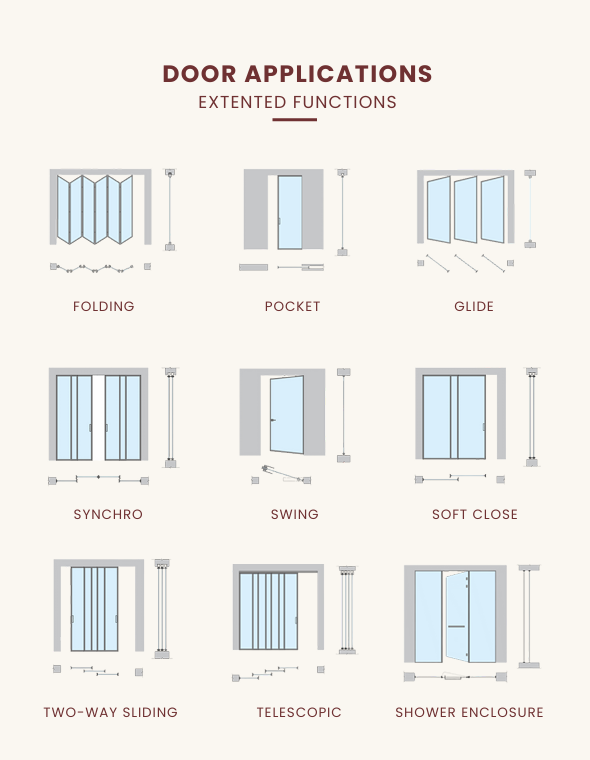 DOOR APPLICATIONS
EXTENTED FUNCTIONS

FOLDING

POCKET

GLIDE

SYNCHRO

SWING

SOFT CLOSE

TWO-WAY SLIDING

TELESCOPIC

SHOWER ENCLOSURE